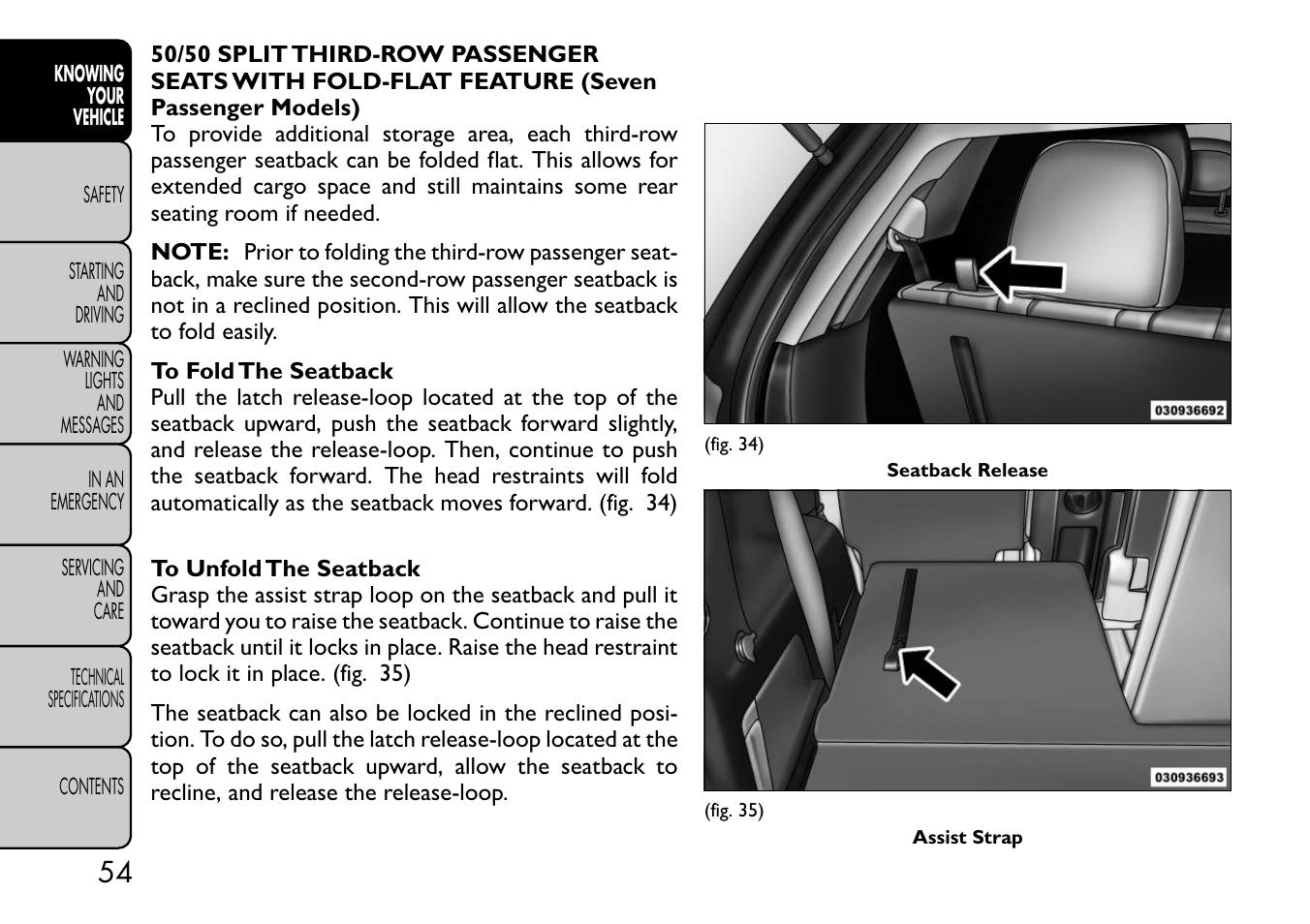 KNOWING YOUR VEHICLE

SAFETY

STARTING AND DRIVING

WARNING LIGHTS AND MESSAGES

IN AN EMERGENCY

SERVICING AND CARE

TECHNICAL SPECIFICATIONS

CONTENTS

54

50/50 SPLIT THIRD-ROW PASSENGER SEATS WITH FOLD-FLAT FEATURE (Seven Passenger Models)
To provide additional storage area, each third-row passenger seatback can be folded flat. This allows for extended cargo space and still maintains some rear seating room if needed.

NOTE: Prior to folding the third-row passenger seatback, make sure the second-row passenger seatback is not in a reclined position. This will allow the seatback to fold easily.

To Fold The Seatback
Pull the latch release-loop located at the top of the seatback upward, push the seatback forward slightly, and release the release-loop. Then, continue to push the seatback forward. The head restraints will fold automatically as the seatback moves forward. (fig. 34)

To Unfold The Seatback
Grasp the assist strap loop on the seatback and pull it toward you to raise the seatback. Continue to raise the seatback until it locks in place. Raise the head restraint to lock it in place. (fig. 35)

The seatback can also be locked in the reclined position. To do so, pull the latch release-loop located at the top of the seatback upward, allow the seatback to recline, and release the release-loop.

030936692

(fig. 34)

Seatback Release

030936693

(fig. 35)

Assist Strap